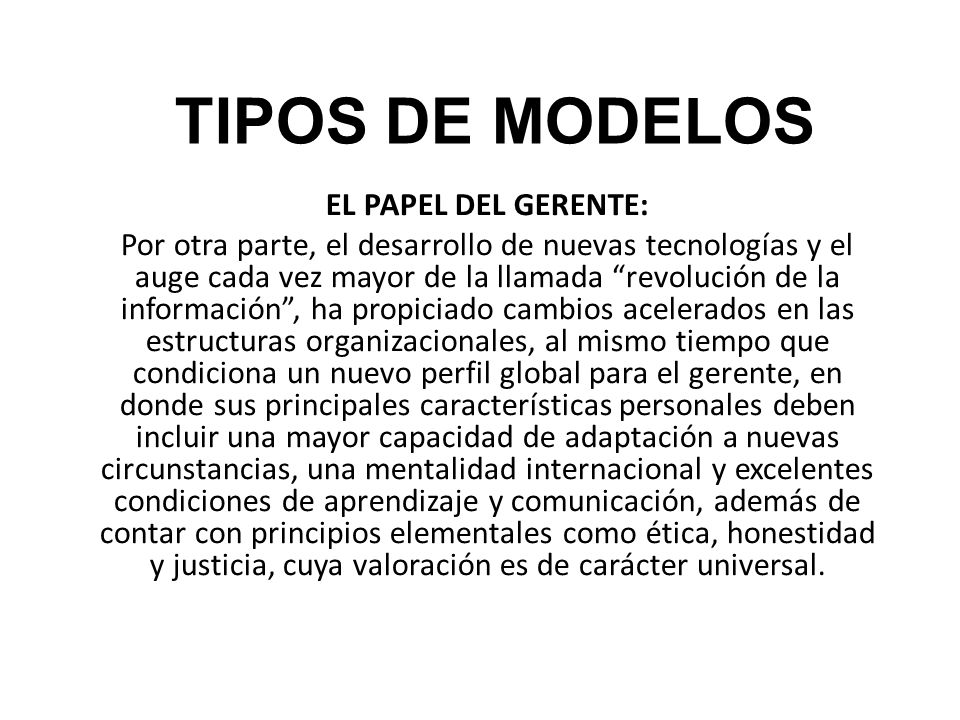 TIPOS DE MODELOS

EL PAPEL DEL GERENTE:

Por otra parte, el desarrollo de nuevas tecnologías y el auge cada vez mayor de la llamada “revolución de la información”, ha propiciado cambios acelerados en las estructuras organizacionales, al mismo tiempo que condiciona un nuevo perfil global para el gerente, en donde sus principales características personales deben incluir una mayor capacidad de adaptación a nuevas circunstancias, una mentalidad internacional y excelentes condiciones de aprendizaje y comunicación, además de contar con principios elementales como ética, honestidad y justicia, cuya valoración es de carácter universal.